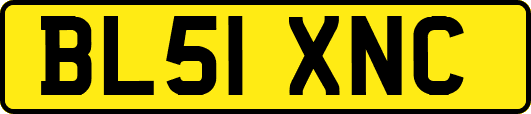 BL51 XNC